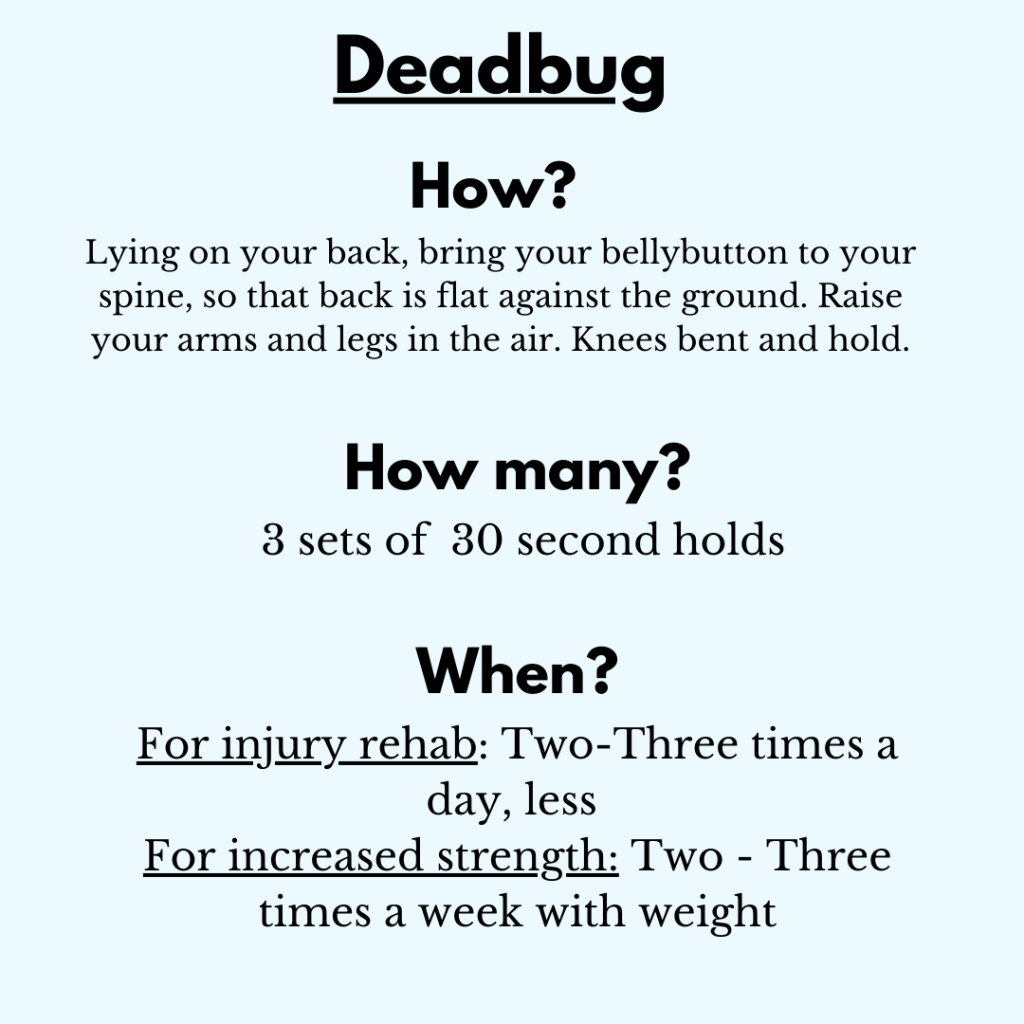 Deadbug

How?

Lying on your back, bring your bellybutton to your spine, so that back is flat against the ground. Raise your arms and legs in the air. Knees bent and hold.

How many?

3 sets of  30 second holds

When?

For injury rehab: Two-Three times a day, less
For increased strength: Two - Three times a week with weight